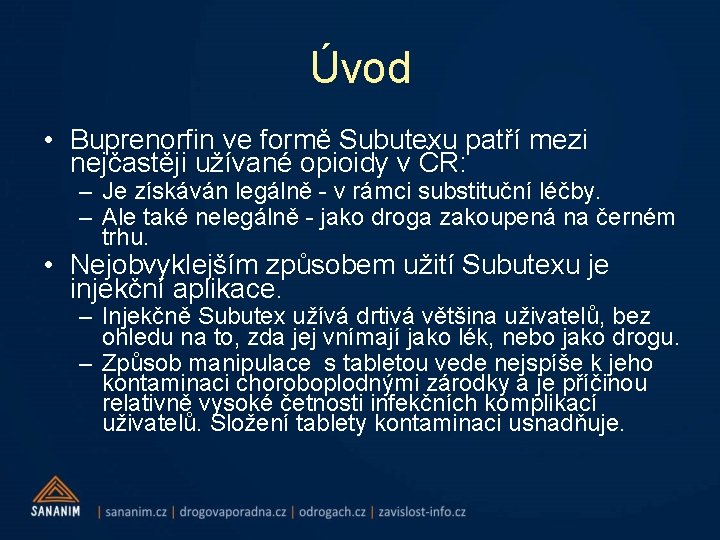 Úvod

• Buprenorfin ve formě Subutexu patří mezi nejčastěji užívané opioidy v ČR:
– Je získáván legálně - v rámci substituční léčby.
– Ale také nelegálně - jako droga zakoupená na černém trhu.

• Nejobvyklejším způsobem užití Subutexu je injekční aplikace.
– Injekčně Subutex užívá drtivá většina uživatelů, bez ohledu na to, zda jej vnímají jako lék, nebo jako drogu.
– Způsob manipulace s tabletou vede nejspíše k jeho kontaminaci choroboplodnými zárodky a je příčinou relativně vysoké četnosti infekčních komplikací uživatelů. Složení tablety kontaminaci usnadňuje.

SANANIM | sananim.cz | drogovaporadna.cz | odrogach.cz | zavislost-info.cz